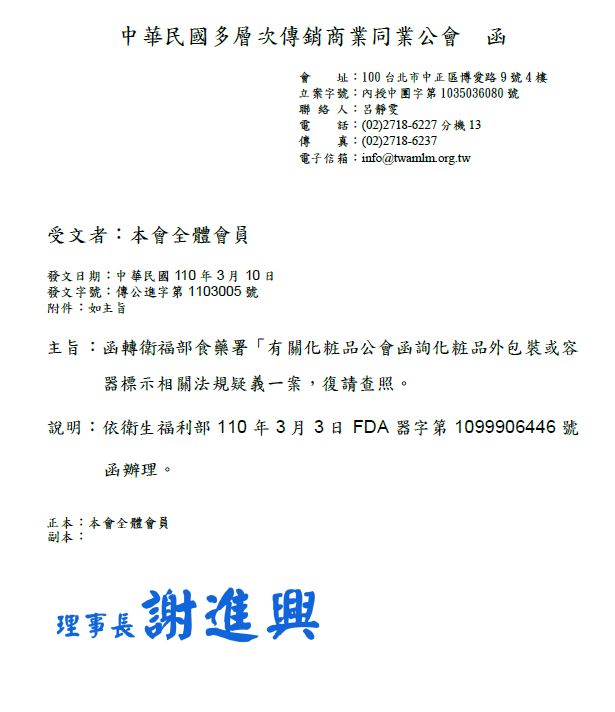 中華民國多層次傳銷商業同業公會　函

會　　址：100 台北市中正區博愛路 9 號 4 樓
立案字號：內授中團字第 1035036080 號
聯 絡 人：呂靜雯
電　　話：(02)2718-6227 分機 13
傳　　真：(02)2718-6237
電子信箱：info@twamlm.org.tw

受文者：本會全體會員

發文日期：中華民國 110 年 3 月 10 日
發文字號：傳公進字第 1103005 號
附件：如主旨

主旨：函轉衛福部食藥署「有關化粧品公會函詢化粧品外包裝或容器標示相關法規疑義一案，復請查照。

說明：依衛生福利部 110 年 3 月 3 日 FDA 器字第 1099906446 號函辦理。

正本：本會全體會員
副本：

理事長 謝進興